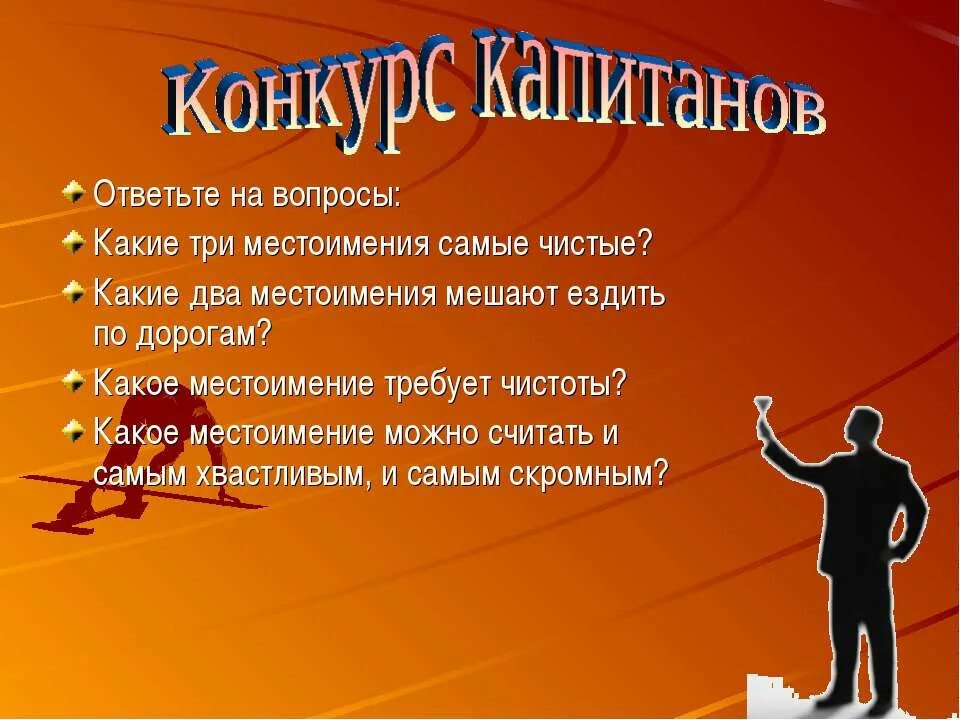 Конкурс капитанов

Ответьте на вопросы:

Какие три местоимения самые чистые?

Какие два местоимения мешают ездить по дорогам?

Какое местоимение требует чистоты?

Какое местоимение можно считать и самым хвастливым, и самым скромным?